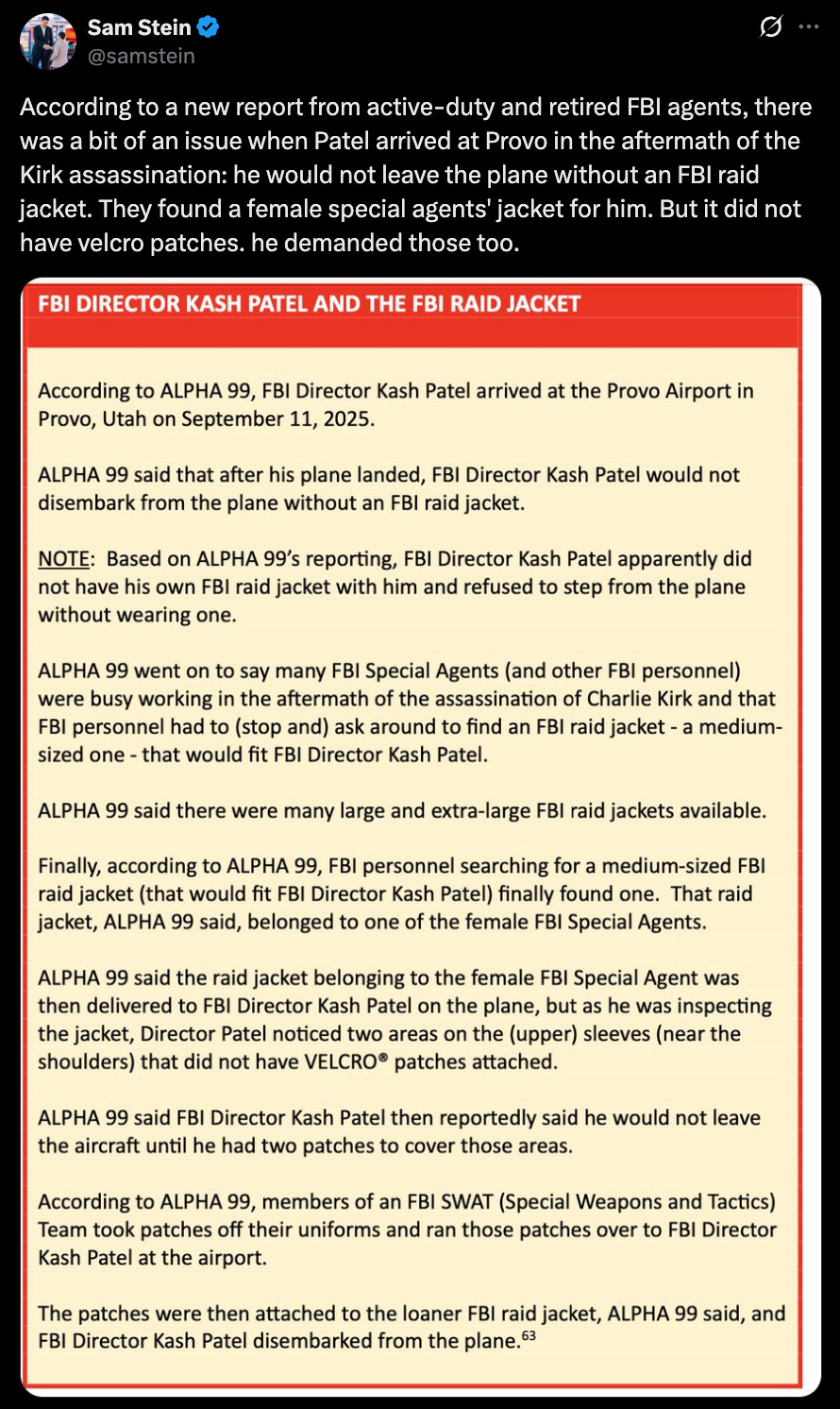 Sam Stein
@samstein

According to a new report from active-duty and retired FBI agents, there was a bit of an issue when Patel arrived at Provo in the aftermath of the Kirk assassination: he would not leave the plane without an FBI raid jacket. They found a female special agents' jacket for him. But it did not have velcro patches. he demanded those too.

FBI DIRECTOR KASH PATEL AND THE FBI RAID JACKET

According to ALPHA 99, FBI Director Kash Patel arrived at the Provo Airport in Provo, Utah on September 11, 2025.

ALPHA 99 said that after his plane landed, FBI Director Kash Patel would not disembark from the plane without an FBI raid jacket.

NOTE: Based on ALPHA 99's reporting, FBI Director Kash Patel apparently did not have his own FBI raid jacket with him and refused to step from the plane without wearing one.

ALPHA 99 went on to say many FBI Special Agents (and other FBI personnel) were busy working in the aftermath of the assassination of Charlie Kirk and that FBI personnel had to (stop and) ask around to find an FBI raid jacket - a medium-sized one - that would fit FBI Director Kash Patel.

ALPHA 99 said there were many large and extra-large FBI raid jackets available.

Finally, according to ALPHA 99, FBI personnel searching for a medium-sized FBI raid jacket (that would fit FBI Director Kash Patel) finally found one. That raid jacket, ALPHA 99 said, belonged to one of the female FBI Special Agents.

ALPHA 99 said the raid jacket belonging to the female FBI Special Agent was then delivered to FBI Director Kash Patel on the plane, but as he was inspecting the jacket, Director Patel noticed two areas on the (upper) sleeves (near the shoulders) that did not have VELCRO® patches attached.

ALPHA 99 said FBI Director Kash Patel then reportedly said he would not leave the aircraft until he had two patches to cover those areas.

According to ALPHA 99, members of an FBI SWAT (Special Weapons and Tactics) Team took patches off their uniforms and ran those patches over to FBI Director Kash Patel at the airport.

The patches were then attached to the loaner FBI raid jacket, ALPHA 99 said, and FBI Director Kash Patel disembarked from the plane.$^{63}$